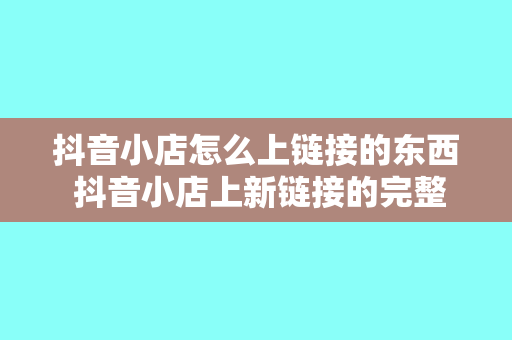 抖音小店怎么上链接的东西
抖音小店上新链接的完整